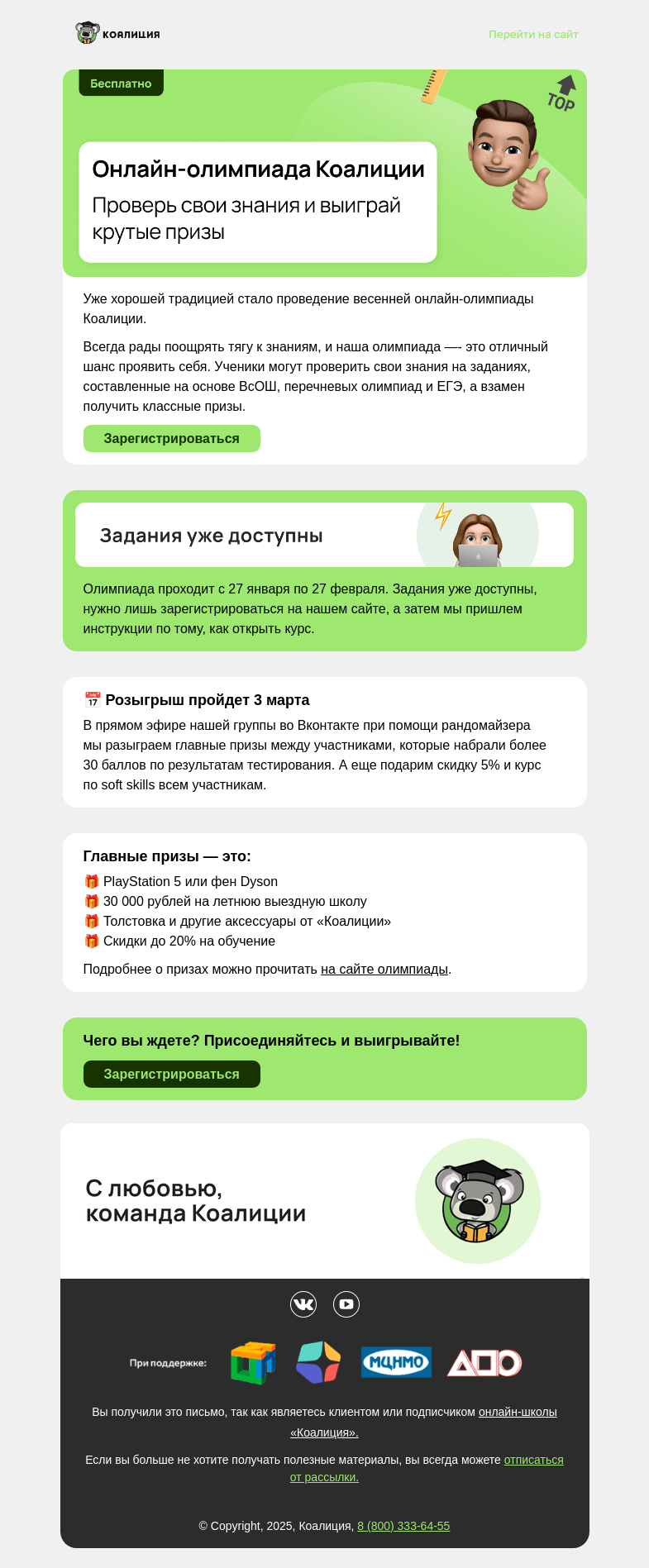 КОАЛИЦИЯ

Перейти на сайт

Бесплатно

TOP

Онлайн-олимпиада Коалиции

Проверь свои знания и выиграй крутые призы

Уже хорошей традицией стало проведение весенней онлайн-олимпиады Коалиции.

Всегда рады поощрять тягу к знаниям, и наша олимпиада —- это отличный шанс проявить себя. Ученики могут проверить свои знания на заданиях, составленные на основе ВсОШ, перечневых олимпиад и ЕГЭ, а взамен получить классные призы.

Зарегистрироваться

Задания уже доступны

Олимпиада проходит с 27 января по 27 февраля. Задания уже доступны, нужно лишь зарегистрироваться на нашем сайте, а затем мы пришлем инструкции по тому, как открыть курс.

📅 Розыгрыш пройдет 3 марта

В прямом эфире нашей группы во Вконтакте при помощи рандомайзера мы разыграем главные призы между участниками, которые набрали более 30 баллов по результатам тестирования. А еще подарим скидку 5% и курс по soft skills всем участникам.

Главные призы — это:

🎁 PlayStation 5 или фен Dyson
🎁 30 000 рублей на летнюю выездную школу
🎁 Толстовка и другие аксессуары от «Коалиции»
🎁 Скидки до 20% на обучение

Подробнее о призах можно прочитать на сайте олимпиады.

Чего вы ждете? Присоединяйтесь и выигрывайте!

Зарегистрироваться

С любовью,
команда Коалиции

При поддержке:

МЦНМО

Вы получили это письмо, так как являетесь клиентом или подписчиком онлайн-школы «Коалиция».

Если вы больше не хотите получать полезные материалы, вы всегда можете отписаться от рассылки.

© Copyright, 2025, Коалиция, 8 (800) 333-64-55